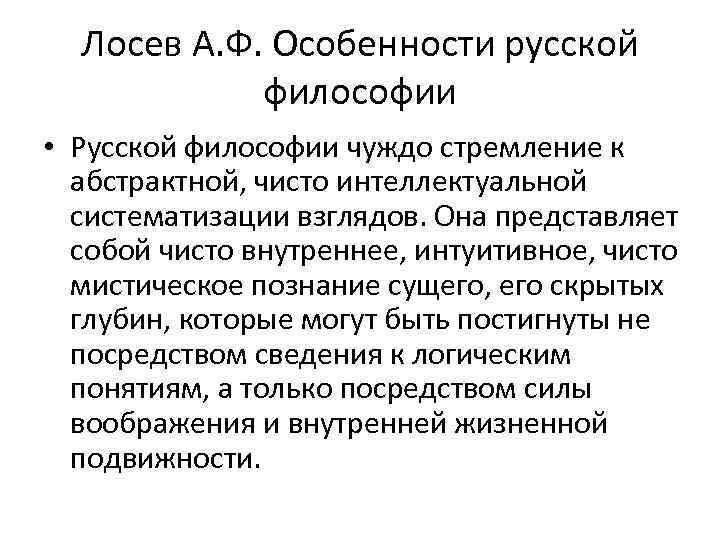 Лосев А.Ф. Особенности русской философии

• Русской философии чуждо стремление к абстрактной, чисто интеллектуальной систематизации взглядов. Она представляет собой чисто внутреннее, интуитивное, чисто мистическое познание сущего, его скрытых глубин, которые могут быть постигнуты не посредством сведения к логическим понятиям, а только посредством силы воображения и внутренней жизненной подвижности.